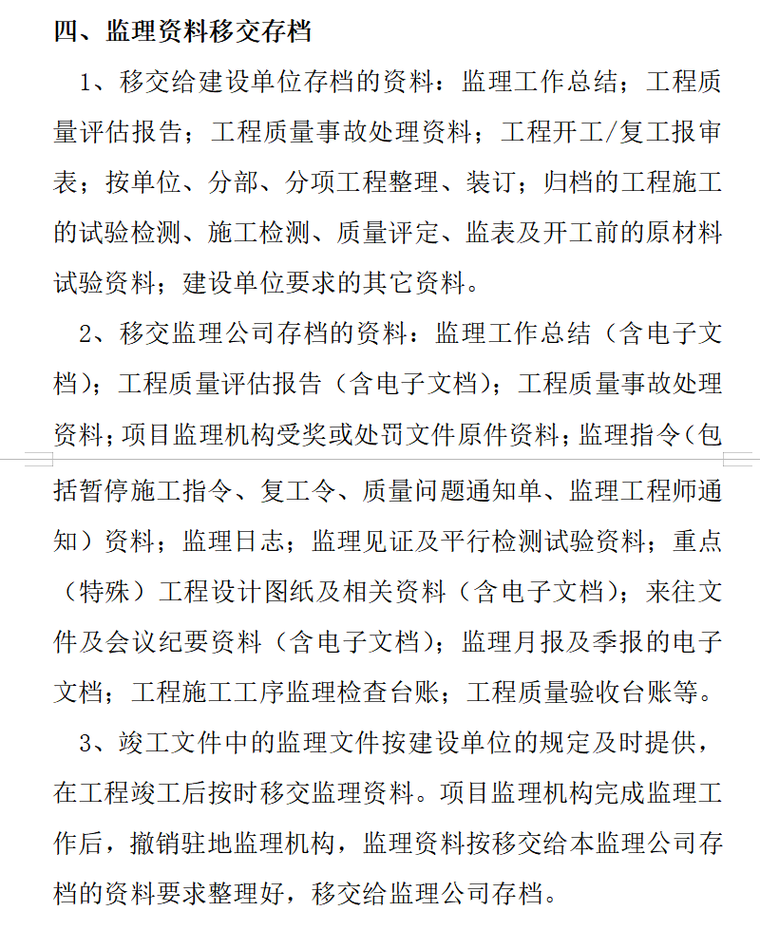 四、监理资料移交存档

1、移交给建设单位存档的资料：监理工作总结；工程质量评估报告；工程质量事故处理资料；工程开工/复工报审表；按单位、分部、分项工程整理、装订；归档的工程施工的试验检测、施工检测、质量评定、监表及开工前的原材料试验资料；建设单位要求的其它资料。

2、移交监理公司存档的资料：监理工作总结（含电子文档）；工程质量评估报告（含电子文档）；工程质量事故处理资料；项目监理机构受奖或处罚文件原件资料；监理指令（包括暂停施工指令、复工令、质量问题通知单、监理工程师通知）资料；监理日志；监理见证及平行检测试验资料；重点（特殊）工程设计图纸及相关资料（含电子文档）；来往文件及会议纪要资料（含电子文档）；监理月报及季报的电子文档；工程施工工序监理检查台账；工程质量验收台账等。

3、竣工文件中的监理文件按建设单位的规定及时提供，在工程竣工后按时移交监理资料。项目监理机构完成监理工作后，撤销驻地监理机构，监理资料按移交给本监理公司存档的资料要求整理好，移交给监理公司存档。